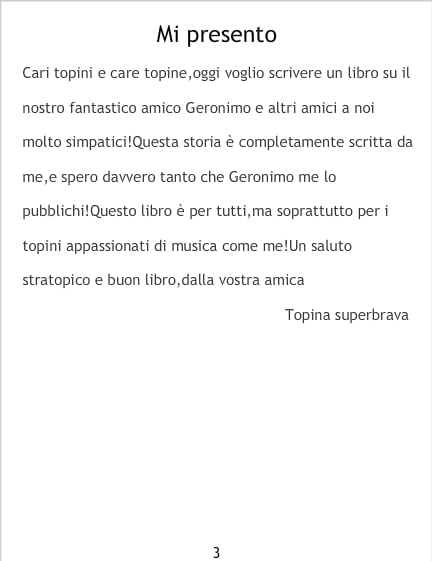 Mi presento

Cari topini e care topine,oggi voglio scrivere un libro su il nostro fantastico amico Geronimo e altri amici a noi molto simpatici!Questa storia è completamente scritta da me,e spero davvero tanto che Geronimo me lo pubblichi!Questo libro è per tutti,ma soprattutto per i topini appassionati di musica come me!Un saluto stratopico e buon libro,dalla vostra amica

Topina superbrava

3